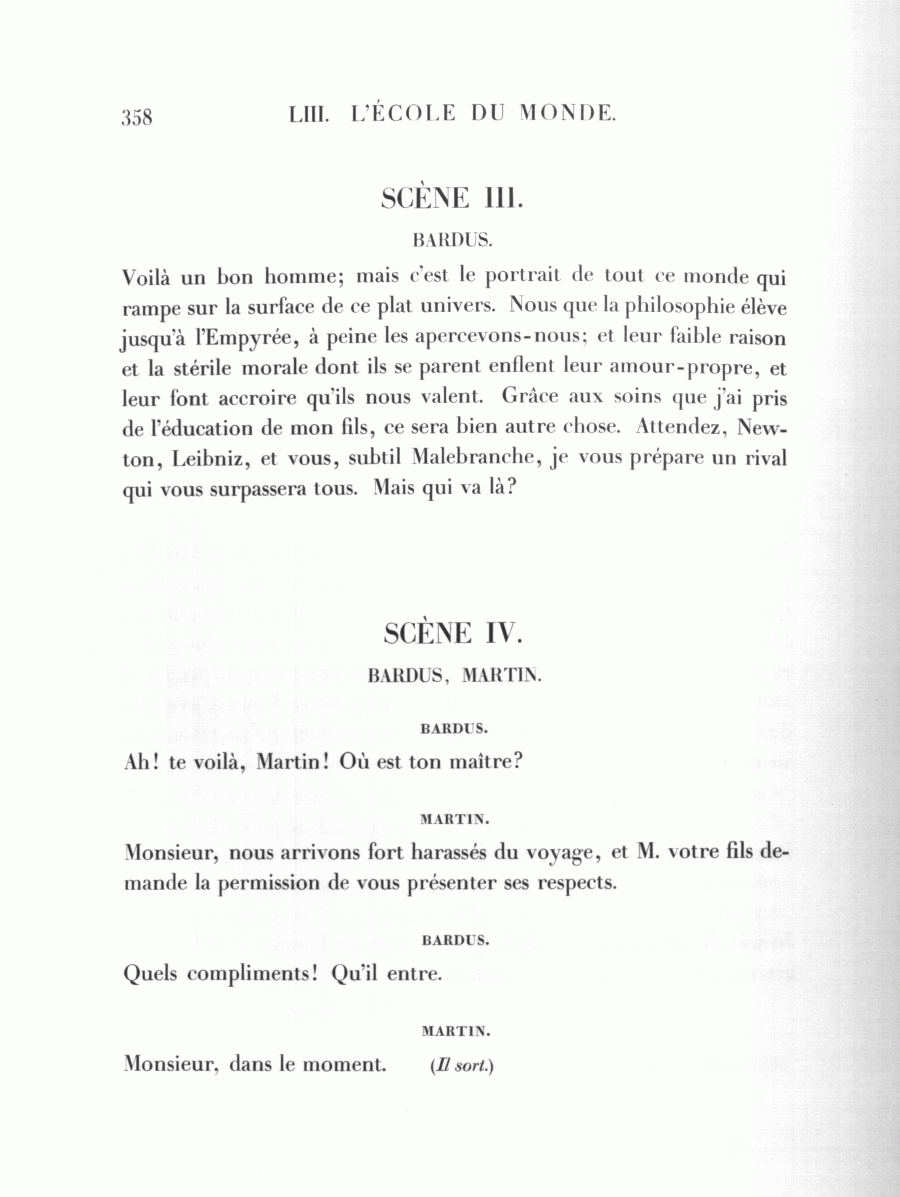 358 LIII. L'ÉCOLE DU MONDE.

SCÈNE III.

BARDUS.

Voilà un bon homme; mais c'est le portrait de tout ce monde qui rampe sur la surface de ce plat univers. Nous que la philosophie élève jusqu'à l'Empyrée, à peine les apercevons-nous; et leur faible raison et la stérile morale dont ils se parent enflent leur amour-propre, et leur font accroire qu'ils nous valent. Grâce aux soins que j'ai pris de l'éducation de mon fils, ce sera bien autre chose. Attendez, Newton, Leibniz, et vous, subtil Malebranche, je vous prépare un rival qui vous surpassera tous. Mais qui va là?

SCÈNE IV.

BARDUS, MARTIN.

BARDUS.

Ah! te voilà, Martin! Où est ton maître?

MARTIN.

Monsieur, nous arrivons fort harassés du voyage, et M. votre fils demande la permission de vous présenter ses respects.

BARDUS.

Quels compliments! Qu'il entre.

MARTIN.

Monsieur, dans le moment. (Il sort.)